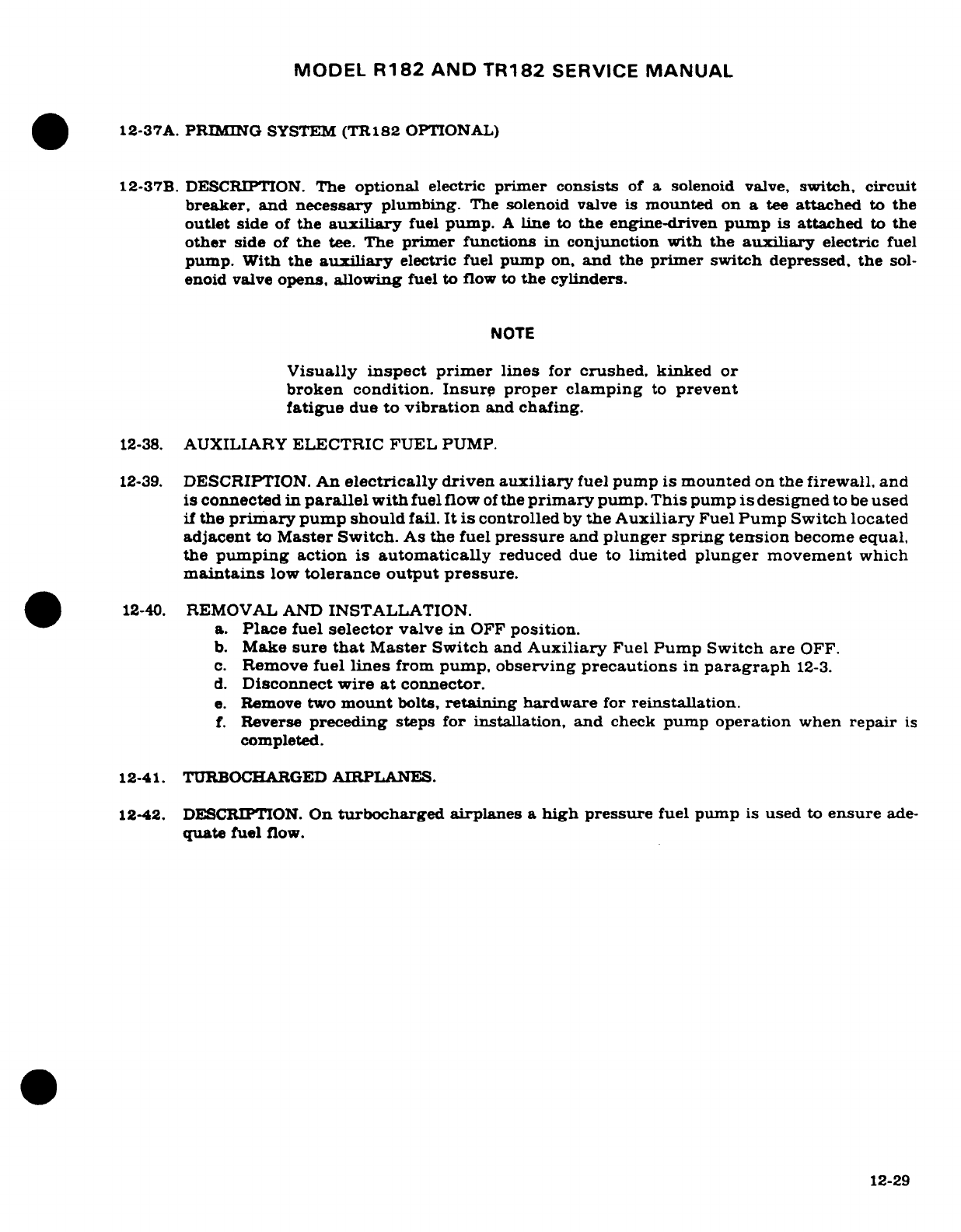 MODEL R182 AND TR182 SERVICE MANUAL

12-37A. PRIMING SYSTEM (TR182 OPTIONAL)

12-37B. DESCRIPTION. The optional electric primer consists of a solenoid valve, switch, circuit breaker, and necessary plumbing. The solenoid valve is mounted on a tee attached to the outlet side of the auxiliary fuel pump. A line to the engine-driven pump is attached to the other side of the tee. The primer functions in conjunction with the auxiliary electric fuel pump. With the auxiliary electric fuel pump on, and the primer switch depressed, the solenoid valve opens, allowing fuel to flow to the cylinders.

NOTE

Visually inspect primer lines for crushed, kinked or broken condition. Insure proper clamping to prevent fatigue due to vibration and chafing.

12-38. AUXILIARY ELECTRIC FUEL PUMP.

12-39. DESCRIPTION. An electrically driven auxiliary fuel pump is mounted on the firewall, and is connected in parallel with fuel flow of the primary pump. This pump is designed to be used if the primary pump should fail. It is controlled by the Auxiliary Fuel Pump Switch located adjacent to Master Switch. As the fuel pressure and plunger spring tension become equal, the pumping action is automatically reduced due to limited plunger movement which maintains low tolerance output pressure.

12-40. REMOVAL AND INSTALLATION.
a. Place fuel selector valve in OFF position.
b. Make sure that Master Switch and Auxiliary Fuel Pump Switch are OFF.
c. Remove fuel lines from pump, observing precautions in paragraph 12-3.
d. Disconnect wire at connector.
e. Remove two mount bolts, retaining hardware for reinstallation.
f. Reverse preceding steps for installation, and check pump operation when repair is completed.

12-41. TURBOCHARGED AIRPLANES.

12-42. DESCRIPTION. On turbocharged airplanes a high pressure fuel pump is used to ensure adequate fuel flow.

12-29